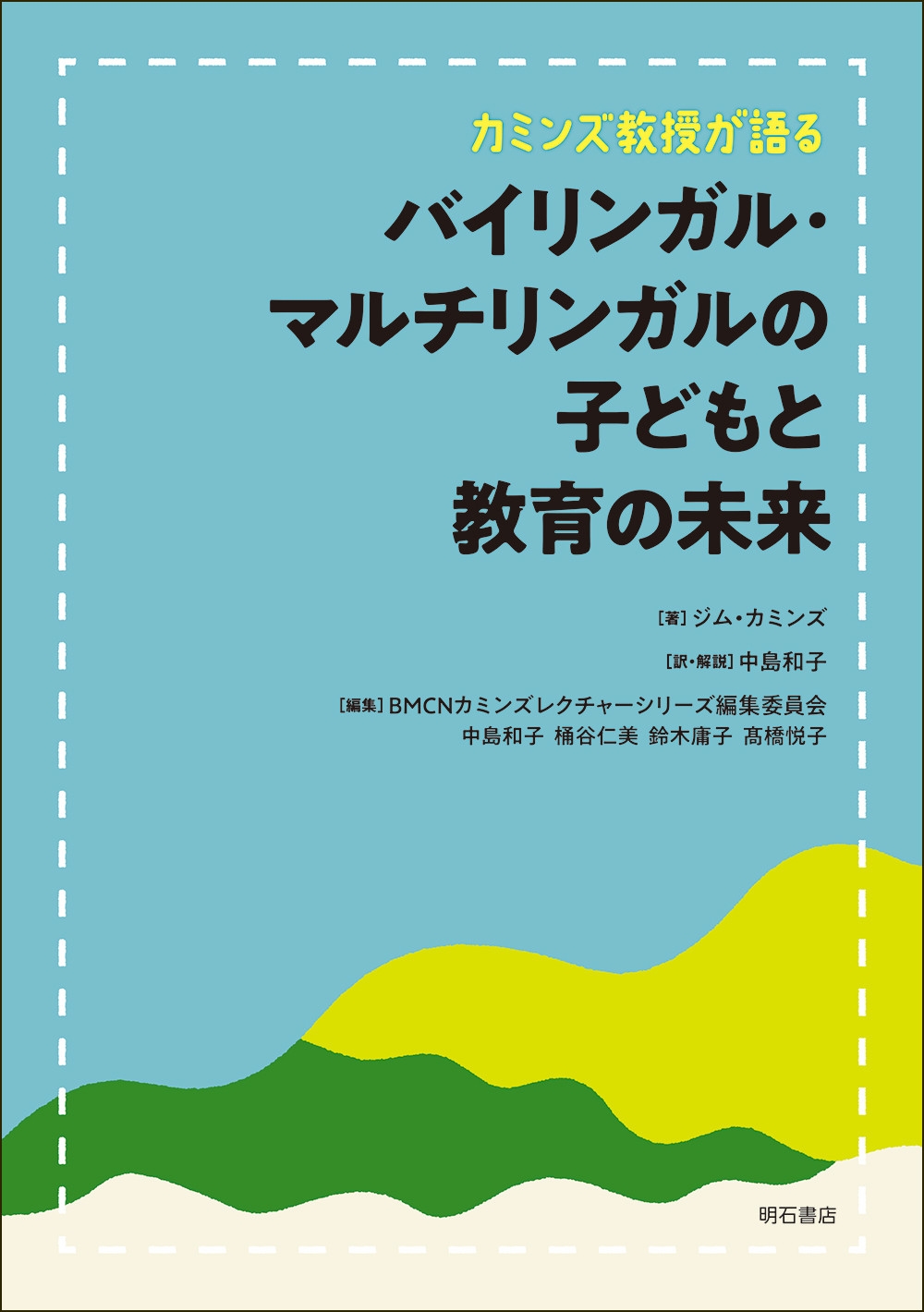 カミンズ教授が語る

バイリンガル・マルチリンガルの子どもと教育の未来

[著] ジム・カミンズ

[訳・解説] 中島和子

[編集] BMCNカミンズレクチャーシリーズ編集委員会
中島和子 桶谷仁美 鈴木庸子 髙橋悦子

明石書店